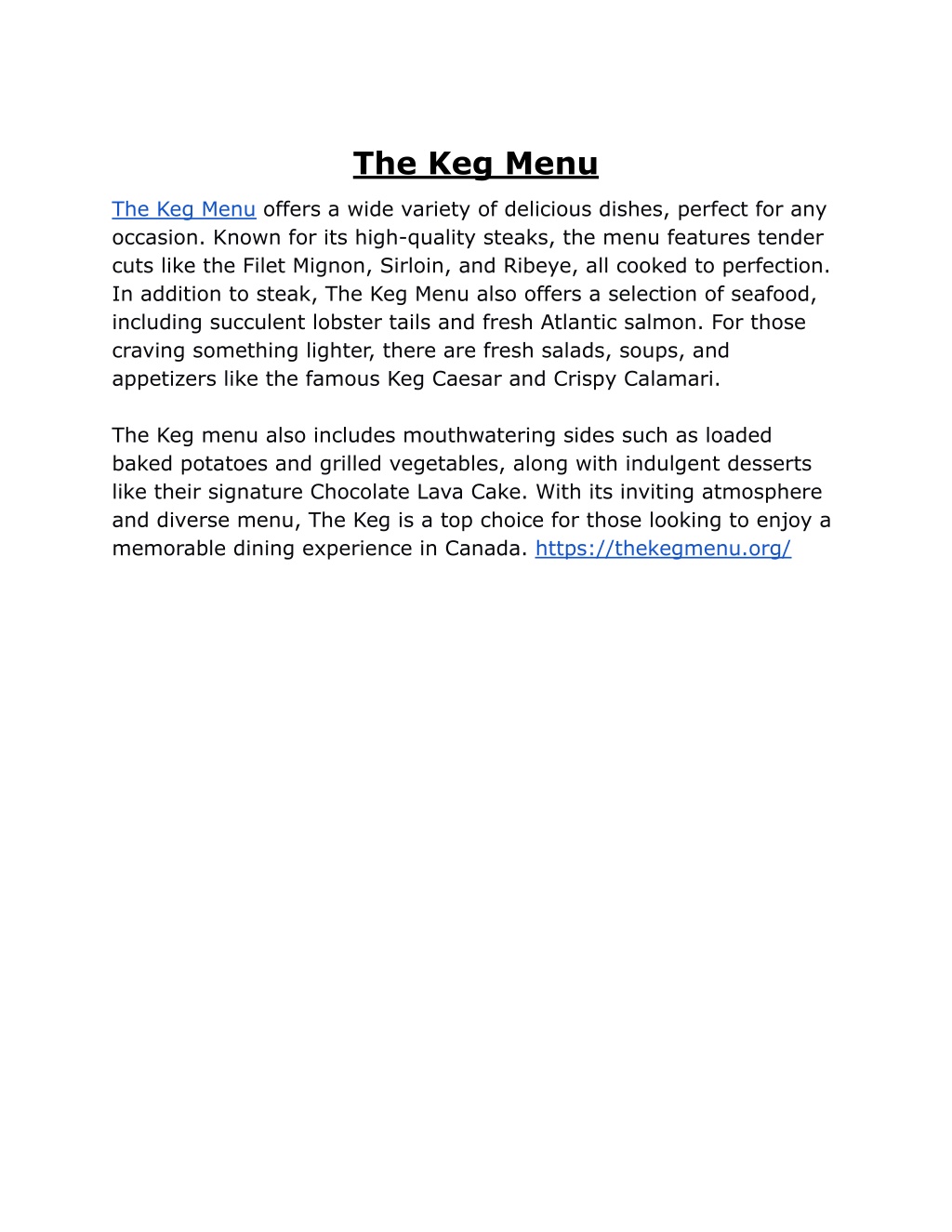 The Keg Menu

The Keg Menu offers a wide variety of delicious dishes, perfect for any occasion. Known for its high-quality steaks, the menu features tender cuts like the Filet Mignon, Sirloin, and Ribeye, all cooked to perfection. In addition to steak, The Keg Menu also offers a selection of seafood, including succulent lobster tails and fresh Atlantic salmon. For those craving something lighter, there are fresh salads, soups, and appetizers like the famous Keg Caesar and Crispy Calamari.

The Keg menu also includes mouthwatering sides such as loaded baked potatoes and grilled vegetables, along with indulgent desserts like their signature Chocolate Lava Cake. With its inviting atmosphere and diverse menu, The Keg is a top choice for those looking to enjoy a memorable dining experience in Canada. https://thekegmenu.org/